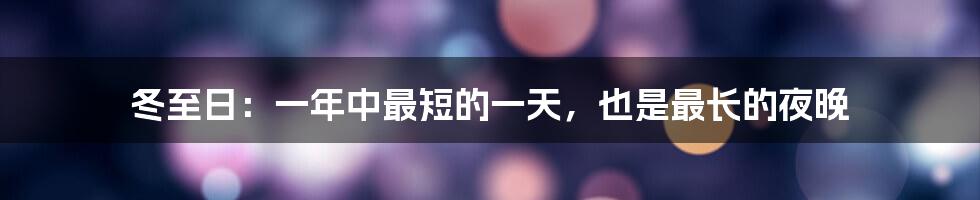 冬至日：一年中最短的一天，也是最长的夜晚